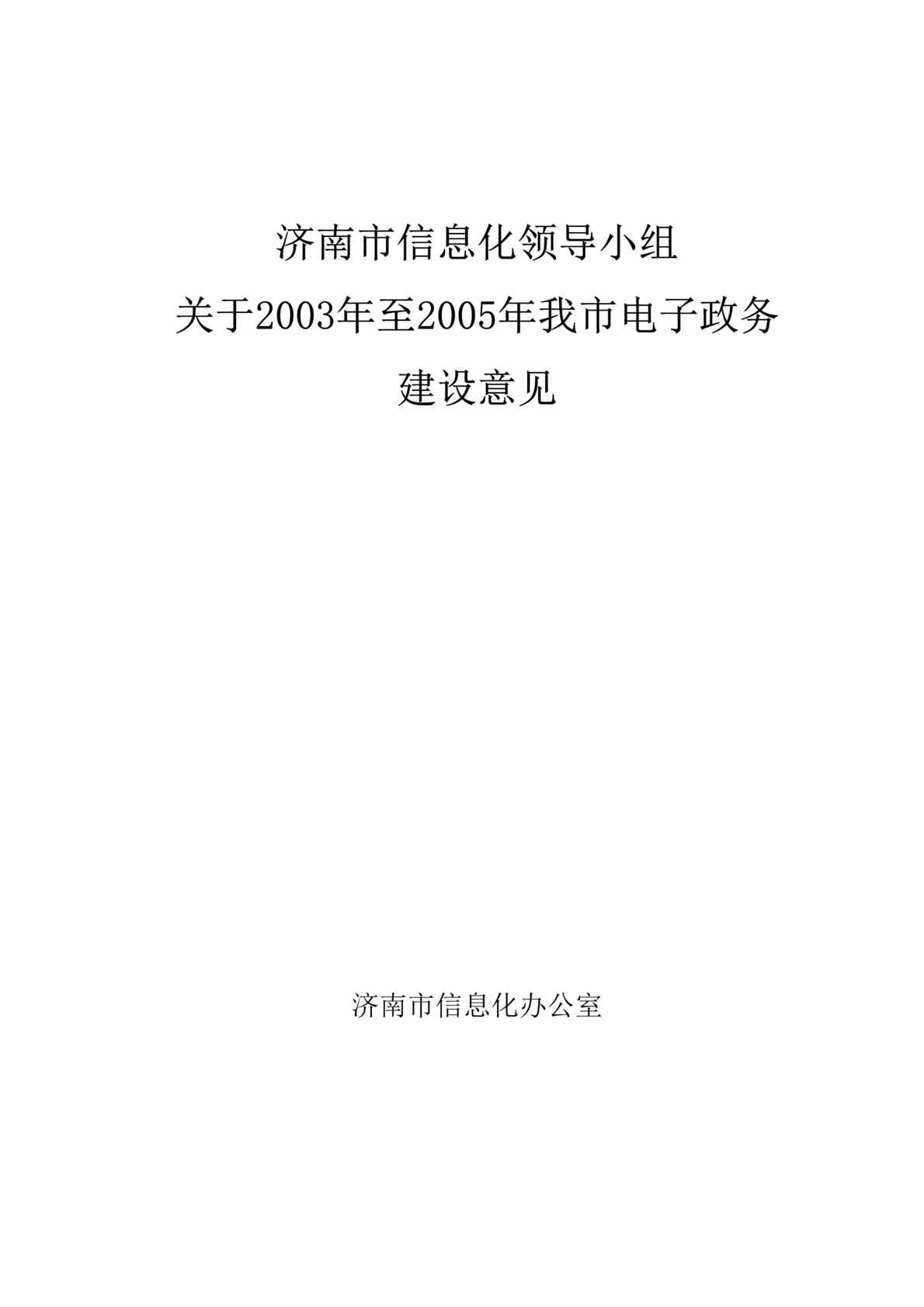 济南市信息化领导小组
关于2003年至2005年我市电子政务
建设意见

济南市信息化办公室